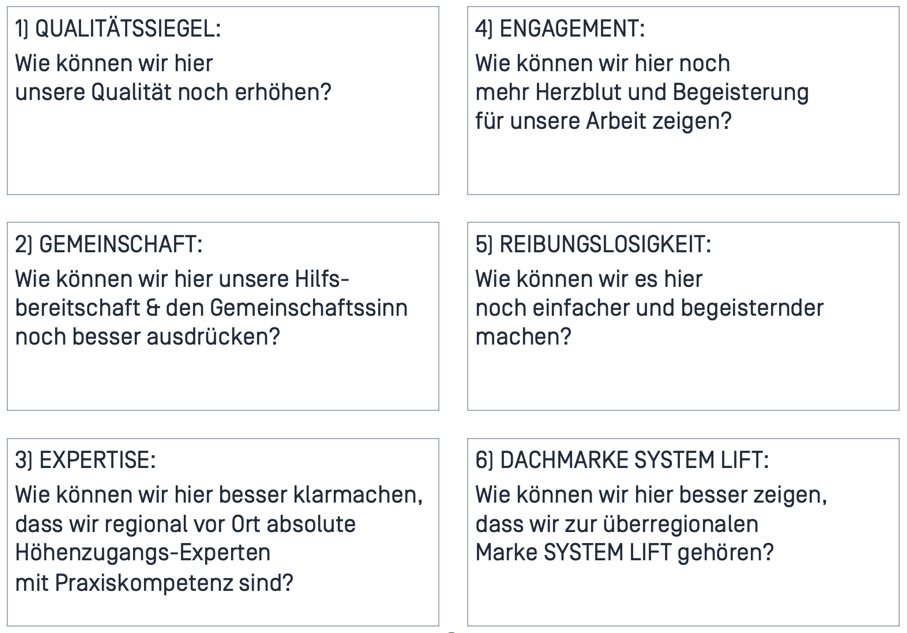 1) QUALITÄTSSIEGEL:
Wie können wir hier unsere Qualität noch erhöhen?

2) GEMEINSCHAFT:
Wie können wir hier unsere Hilfsbereitschaft & den Gemeinschaftssinn noch besser ausdrücken?

3) EXPERTISE:
Wie können wir hier besser klarmachen, dass wir regional vor Ort absolute Höhenzugangs-Experten mit Praxiskompetenz sind?

4) ENGAGEMENT:
Wie können wir hier noch mehr Herzblut und Begeisterung für unsere Arbeit zeigen?

5) REIBUNGSLOSIGKEIT:
Wie können wir es hier noch einfacher und begeisternder machen?

6) DACHMARKE SYSTEM LIFT:
Wie können wir hier besser zeigen, dass wir zur überregionalen Marke SYSTEM LIFT gehören?